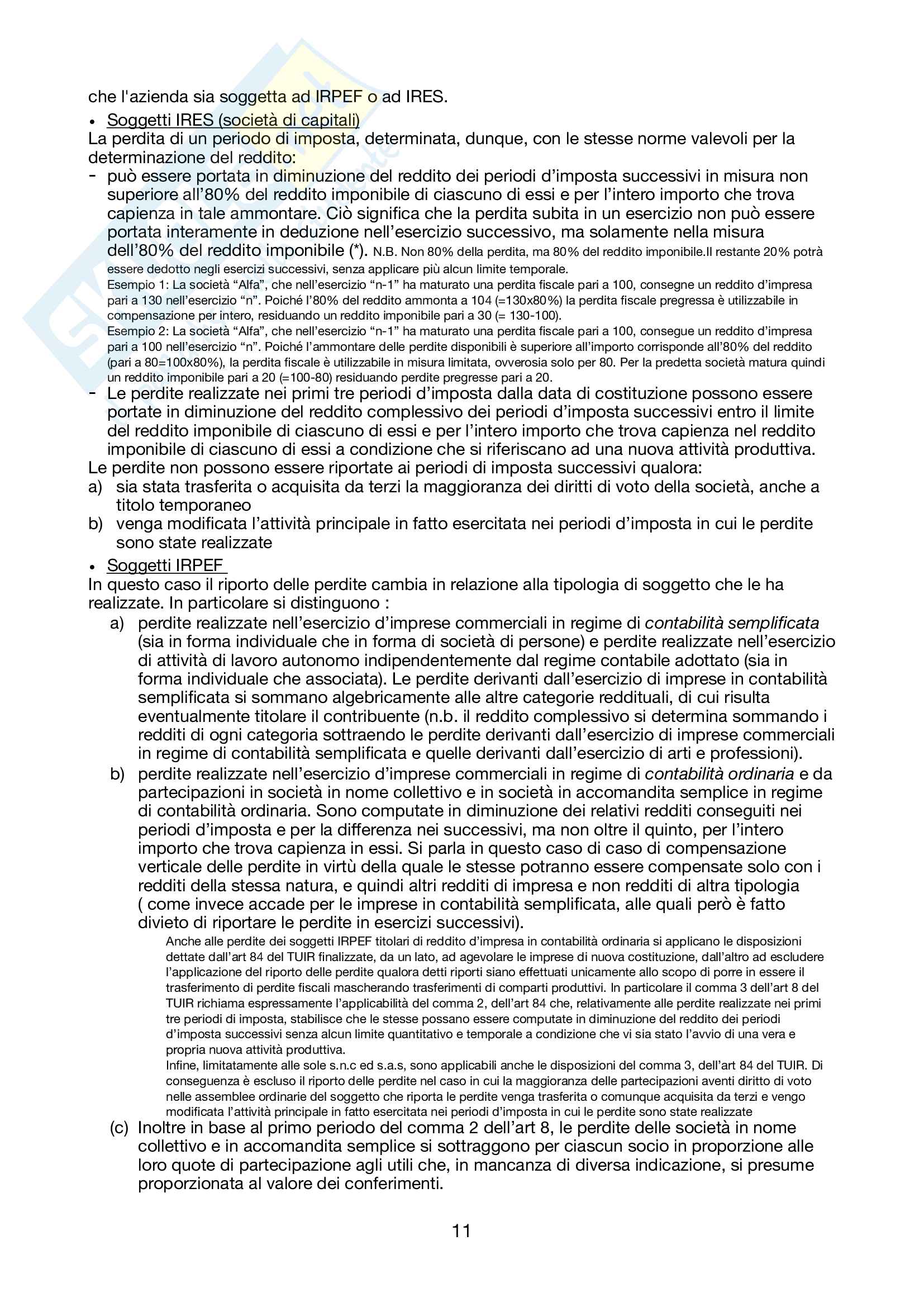 che l'azienda sia soggetta ad IRPEF o ad IRES.

• Soggetti IRES (società di capitali)

La perdita di un periodo di imposta, determinata, dunque, con le stesse norme valevoli per la determinazione del reddito:

- può essere portata in diminuzione del reddito dei periodi d'imposta successivi in misura non superiore all'80% del reddito imponibile di ciascuno di essi e per l'intero importo che trova capienza in tale ammontare. Ciò significa che la perdita subita in un esercizio non può essere portata interamente in deduzione nell'esercizio successivo, ma solamente nella misura dell'80% del reddito imponibile (*). N.B. Non 80% della perdita, ma 80% del reddito imponibile.Il restante 20% potrà essere dedotto negli esercizi successivi, senza applicare più alcun limite temporale.
Esempio 1: La società "Alfa", che nell'esercizio "n-1" ha maturato una perdita fiscale pari a 100, consegne un reddito d'impresa pari a 130 nell'esercizio "n". Poiché l'80% del reddito ammonta a 104 (=130x80%) la perdita fiscale pregressa è utilizzabile in compensazione per intero, residuando un reddito imponibile pari a 30 (= 130-100).
Esempio 2: La società "Alfa", che nell'esercizio "n-1" ha maturato una perdita fiscale pari a 100, consegue un reddito d'impresa pari a 100 nell'esercizio "n". Poiché l'ammontare delle perdite disponibili è superiore all'importo corrisponde all'80% del reddito (pari a 80=100x80%), la perdita fiscale è utilizzabile in misura limitata, ovverosia solo per 80. Per la predetta società matura quindi un reddito imponibile pari a 20 (=100-80) residuando perdite pregresse pari a 20.
- Le perdite realizzate nei primi tre periodi d'imposta dalla data di costituzione possono essere portate in diminuzione del reddito complessivo dei periodi d'imposta successivi entro il limite del reddito imponibile di ciascuno di essi e per l'intero importo che trova capienza nel reddito imponibile di ciascuno di essi a condizione che si riferiscano ad una nuova attività produttiva.

Le perdite non possono essere riportate ai periodi di imposta successivi qualora:
a) sia stata trasferita o acquisita da terzi la maggioranza dei diritti di voto della società, anche a titolo temporaneo
b) venga modificata l'attività principale in fatto esercitata nei periodi d'imposta in cui le perdite sono state realizzate

• Soggetti IRPEF

In questo caso il riporto delle perdite cambia in relazione alla tipologia di soggetto che le ha realizzate. In particolare si distinguono :
a) perdite realizzate nell'esercizio d'imprese commerciali in regime di contabilità semplificata (sia in forma individuale che in forma di società di persone) e perdite realizzate nell'esercizio di attività di lavoro autonomo indipendentemente dal regime contabile adottato (sia in forma individuale che associata). Le perdite derivanti dall'esercizio di imprese in contabilità semplificata si sommano algebricamente alle altre categorie reddituali, di cui risulta eventualmente titolare il contribuente (n.b. il reddito complessivo si determina sommando i redditi di ogni categoria sottraendo le perdite derivanti dall'esercizio di imprese commerciali in regime di contabilità semplificata e quelle derivanti dall'esercizio di arti e professioni).
b) perdite realizzate nell'esercizio d'imprese commerciali in regime di contabilità ordinaria e da partecipazioni in società in nome collettivo e in società in accomandita semplice in regime di contabilità ordinaria. Sono computate in diminuzione dei relativi redditi conseguiti nei periodi d'imposta e per la differenza nei successivi, ma non oltre il quinto, per l'intero importo che trova capienza in essi. Si parla in questo caso di caso di compensazione verticale delle perdite in virtù della quale le stesse potranno essere compensate solo con i redditi della stessa natura, e quindi altri redditi di impresa e non redditi di altra tipologia ( come invece accade per le imprese in contabilità semplificata, alle quali però è fatto divieto di riportare le perdite in esercizi successivi).
Anche alle perdite dei soggetti IRPEF titolari di reddito d'impresa in contabilità ordinaria si applicano le disposizioni dettate dall'art 84 del TUIR finalizzate, da un lato, ad agevolare le imprese di nuova costituzione, dall'altro ad escludere l'applicazione del riporto delle perdite qualora detti riporti siano effettuati unicamente allo scopo di porre in essere il trasferimento di perdite fiscali mascherando trasferimenti di comparti produttivi. In particolare il comma 3 dell'art 8 del TUIR richiama espressamente l'applicabilità del comma 2, dell'art 84 che, relativamente alle perdite realizzate nei primi tre periodi di imposta, stabilisce che le stesse possano essere computate in diminuzione del reddito dei periodi d'imposta successivi senza alcun limite quantitativo e temporale a condizione che vi sia stato l'avvio di una vera e propria nuova attività produttiva.
Infine, limitatamente alle sole s.n.c ed s.a.s, sono applicabili anche le disposizioni del comma 3, dell'art 84 del TUIR. Di conseguenza è escluso il riporto delle perdite nel caso in cui la maggioranza delle partecipazioni aventi diritto di voto nelle assemblee ordinarie del soggetto che riporta le perdite venga trasferita o comunque acquisita da terzi e vengo modificata l'attività principale in fatto esercitata nei periodi d'imposta in cui le perdite sono state realizzate
(c) Inoltre in base al primo periodo del comma 2 dell'art 8, le perdite delle società in nome collettivo e in accomandita semplice si sottraggono per ciascun socio in proporzione alle loro quote di partecipazione agli utili che, in mancanza di diversa indicazione, si presume proporzionata al valore dei conferimenti.

11